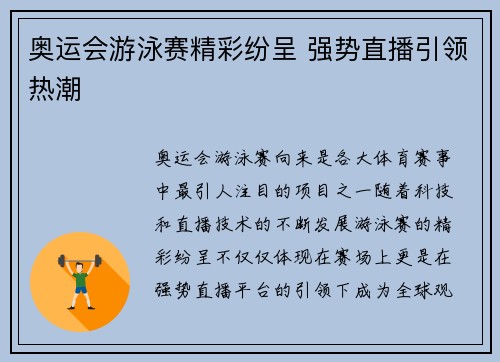 奥运会游泳赛精彩纷呈 强势直播引领热潮

奥运会游泳赛向来是各大体育赛事中最引人注目的项目之一随着科技和直播技术的不断发展游泳赛的精彩纷呈不仅仅体现在赛场上更是在强势直播平台的引领下成为全球观